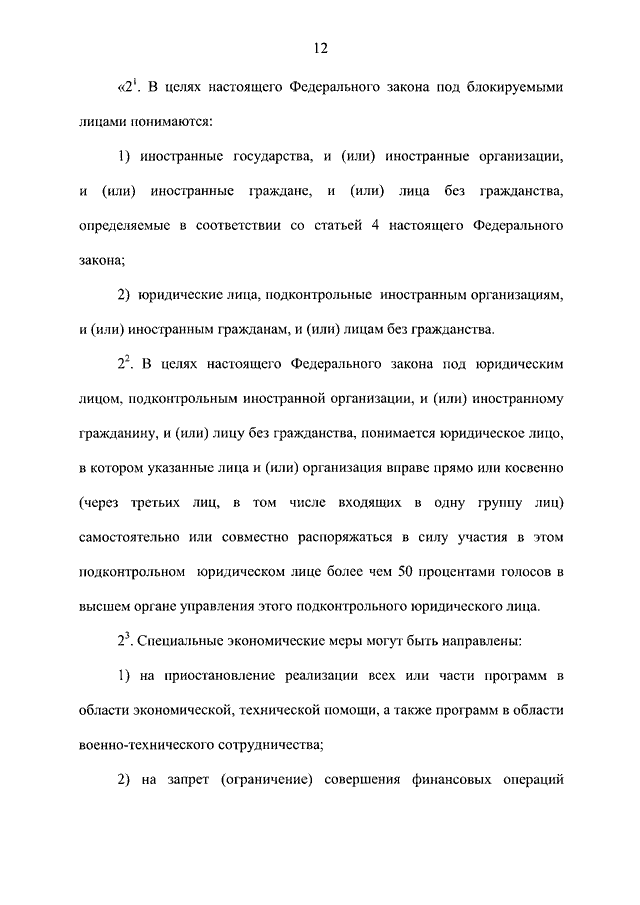 12

«$2^1$. В целях настоящего Федерального закона под блокируемыми лицами понимаются:

1) иностранные государства, и (или) иностранные организации, и (или) иностранные граждане, и (или) лица без гражданства, определяемые в соответствии со статьей 4 настоящего Федерального закона;

2) юридические лица, подконтрольные иностранным организациям, и (или) иностранным гражданам, и (или) лицам без гражданства.

$2^2$. В целях настоящего Федерального закона под юридическим лицом, подконтрольным иностранной организации, и (или) иностранному гражданину, и (или) лицу без гражданства, понимается юридическое лицо, в котором указанные лица и (или) организация вправе прямо или косвенно (через третьих лиц, в том числе входящих в одну группу лиц) самостоятельно или совместно распоряжаться в силу участия в этом подконтрольном юридическом лице более чем 50 процентами голосов в высшем органе управления этого подконтрольного юридического лица.

$2^3$. Специальные экономические меры могут быть направлены:

1) на приостановление реализации всех или части программ в области экономической, технической помощи, а также программ в области военно-технического сотрудничества;

2) на запрет (ограничение) совершения финансовых операций